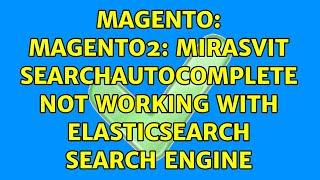 MAGENTO: MAGENTO2: MIRASVIT SEARCHAUTOCOMPLETE NOT WORKING WITH ELASTICSEARCH SEARCH ENGINE